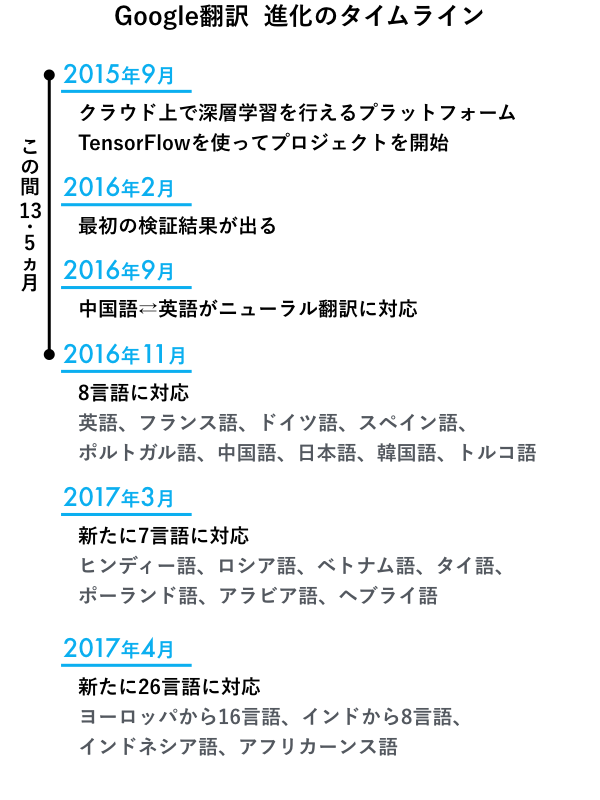 Google翻訳 進化のタイムライン

この間13・5ヵ月

2015年9月

クラウド上で深層学習を行えるプラットフォーム TensorFlowを使ってプロジェクトを開始

2016年2月

最初の検証結果が出る

2016年9月

中国語⇄英語がニューラル翻訳に対応

2016年11月

8言語に対応

英語、フランス語、ドイツ語、スペイン語、ポルトガル語、中国語、日本語、韓国語、トルコ語

2017年3月

新たに7言語に対応

ヒンディー語、ロシア語、ベトナム語、タイ語、ポーランド語、アラビア語、ヘブライ語

2017年4月

新たに26言語に対応

ヨーロッパから16言語、インドから8言語、インドネシア語、アフリカーンス語